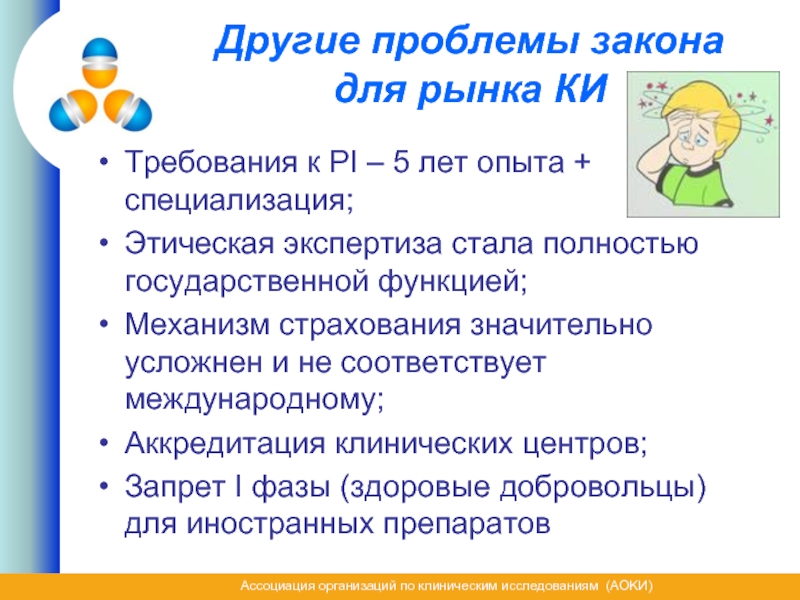 Другие проблемы закона для рынка КИ

• Требования к PI – 5 лет опыта + специализация;
• Этическая экспертиза стала полностью государственной функцией;
• Механизм страхования значительно усложнен и не соответствует международному;
• Аккредитация клинических центров;
• Запрет I фазы (здоровые добровольцы) для иностранных препаратов

Ассоциация организаций по клиническим исследованиям (АОКИ)